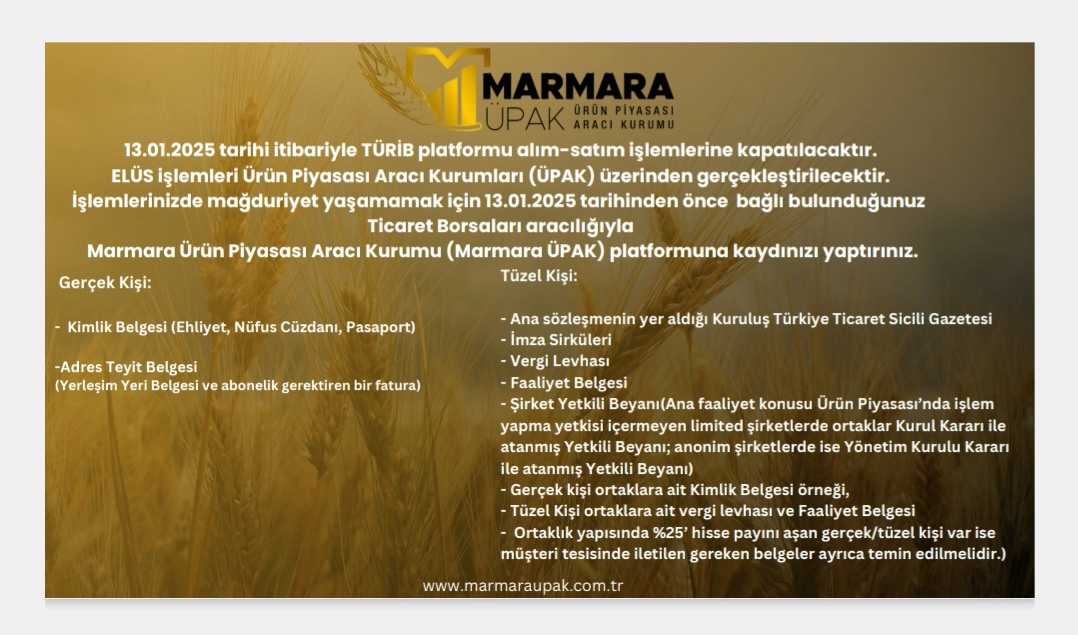 MARMARA
ÜPAK
ÜRÜN PİYASASI
ARACI KURUMU

13.01.2025 tarihi itibariyle TÜRİB platformu alım-satım işlemlerine kapatılacaktır.
ELÜS işlemleri Ürün Piyasası Aracı Kurumları (ÜPAK) üzerinden gerçekleştirilecektir.
İşlemlerinizde mağduriyet yaşamamak için 13.01.2025 tarihinden önce bağlı bulunduğunuz Ticaret Borsaları aracılığıyla
Marmara Ürün Piyasası Aracı Kurumu (Marmara ÜPAK) platformuna kaydınızı yaptırınız.

Gerçek Kişi:

- Kimlik Belgesi (Ehliyet, Nüfus Cüzdanı, Pasaport)

-Adres Teyit Belgesi
(Yerleşim Yeri Belgesi ve abonelik gerektiren bir fatura)

Tüzel Kişi:

- Ana sözleşmenin yer aldığı Kuruluş Türkiye Ticaret Sicili Gazetesi
- İmza Sirküleri
- Vergi Levhası
- Faaliyet Belgesi
- Şirket Yetkili Beyanı(Ana faaliyet konusu Ürün Piyasası'nda işlem yapma yetkisi içermeyen limited şirketlerde ortaklar Kurul Kararı ile atanmış Yetkili Beyanı; anonim şirketlerde ise Yönetim Kurulu Kararı ile atanmış Yetkili Beyanı)
- Gerçek kişi ortaklara ait Kimlik Belgesi örneği,
- Tüzel Kişi ortaklara ait vergi levhası ve Faaliyet Belgesi
- Ortaklık yapısında %25' hisse payını aşan gerçek/tüzel kişi var ise müşteri tesisinde iletilen gereken belgeler ayrıca temin edilmelidir.)

www.marmaraupak.com.tr